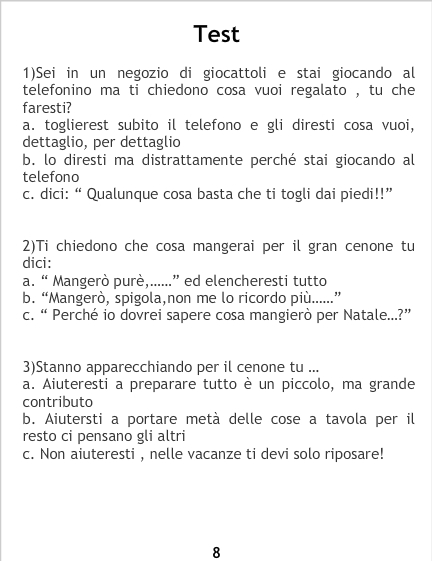 Test

1)Sei in un negozio di giocattoli e stai giocando al telefonino ma ti chiedono cosa vuoi regalato , tu che faresti?
a. toglierest subito il telefono e gli diresti cosa vuoi, dettaglio, per dettaglio
b. lo diresti ma distrattamente perché stai giocando al telefono
c. dici: " Qualunque cosa basta che ti togli dai piedi!!"

2)Ti chiedono che cosa mangerai per il gran cenone tu dici:
a. " Mangerò purè,......" ed elencheresti tutto
b. "Mangerò, spigola,non me lo ricordo più......"
c. " Perché io dovrei sapere cosa mangierò per Natale...?"

3)Stanno apparecchiando per il cenone tu ...
a. Aiuteresti a preparare tutto è un piccolo, ma grande contributo
b. Aiutersti a portare metà delle cose a tavola per il resto ci pensano gli altri
c. Non aiuteresti , nelle vacanze ti devi solo riposare!

8